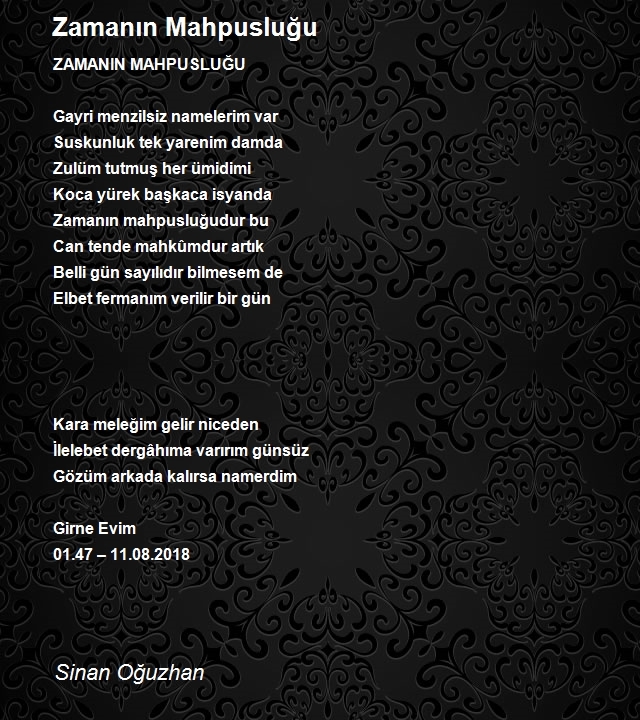 Zamanın Mahpusluğu

ZAMANIN MAHPUSLUĞU

Gayri menzilsiz namelerim var
Suskunluk tek yarenim damda
Zulüm tutmuş her ümidimi
Koca yürek başkaca isyanda
Zamanın mahpusluğudur bu
Can tende mahkûmdur artık
Belli gün sayılıdır bilmesem de
Elbet fermanım verilir bir gün

Kara meleğim gelir niceden
İlelebet dergâhıma varırım günsüz
Gözüm arkada kalırsa namerdim

Girne Evim
01.47 – 11.08.2018

Sinan Oğuzhan